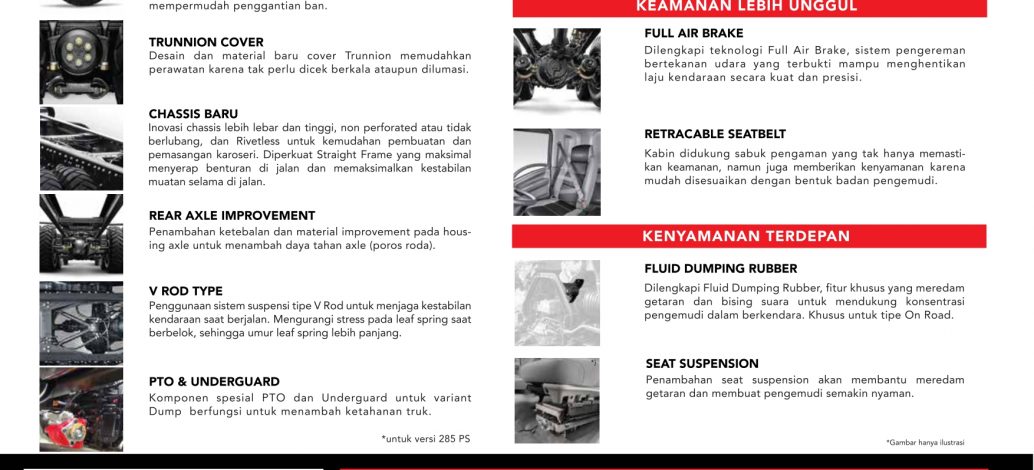 mempermudah penggantian ban.

TRUNNION COVER
Desain dan material baru cover Trunnion memudahkan perawatan karena tak perlu dicek berkala ataupun dilumasi.

CHASSIS BARU
Inovasi chassis lebih lebar dan tinggi, non perforated atau tidak berlubang, dan Rivetless untuk kemudahan pembuatan dan pemasangan karoseri. Diperkuat Straight Frame yang maksimal menyerap benturan di jalan dan memaksimalkan kestabilan muatan selama di jalan.

REAR AXLE IMPROVEMENT
Penambahan ketebalan dan material improvement pada housing axle untuk menambah daya tahan axle (poros roda).

V ROD TYPE
Penggunaan sistem suspensi tipe V Rod untuk menjaga kestabilan kendaraan saat berjalan. Mengurangi stress pada leaf spring saat berbelok, sehingga umur leaf spring lebih panjang.

PTO & UNDERGUARD
Komponen spesial PTO dan Underguard untuk variant Dump berfungsi untuk menambah ketahanan truk.

*untuk versi 285 PS

KEAMANAN LEBIH UNGGUL

FULL AIR BRAKE
Dilengkapi teknologi Full Air Brake, sistem pengereman bertekanan udara yang terbukti mampu menghentikan laju kendaraan secara kuat dan presisi.

RETRACABLE SEATBELT
Kabin didukung sabuk pengaman yang tak hanya memastikan keamanan, namun juga memberikan kenyamanan karena mudah disesuaikan dengan bentuk badan pengemudi.

KENYAMANAN TERDEPAN

FLUID DUMPING RUBBER
Dilengkapi Fluid Dumping Rubber, fitur khusus yang meredam getaran dan bising suara untuk mendukung konsentrasi pengemudi dalam berkendara. Khusus untuk tipe On Road.

SEAT SUSPENSION
Penambahan seat suspension akan membantu meredam getaran dan membuat pengemudi semakin nyaman.

*Gambar hanya ilustrasi